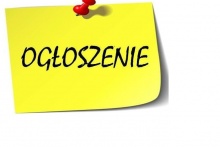 OGŁOSZENIE